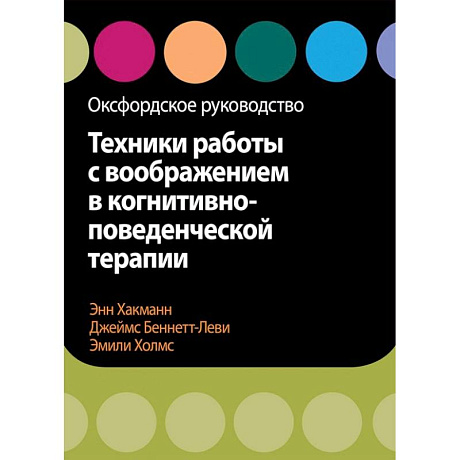 Оксфордское руководство

Техники работы с воображением в когнитивно-поведенческой терапии

Энн Хакманн
Джеймс Беннетт-Леви
Эмили Холмс